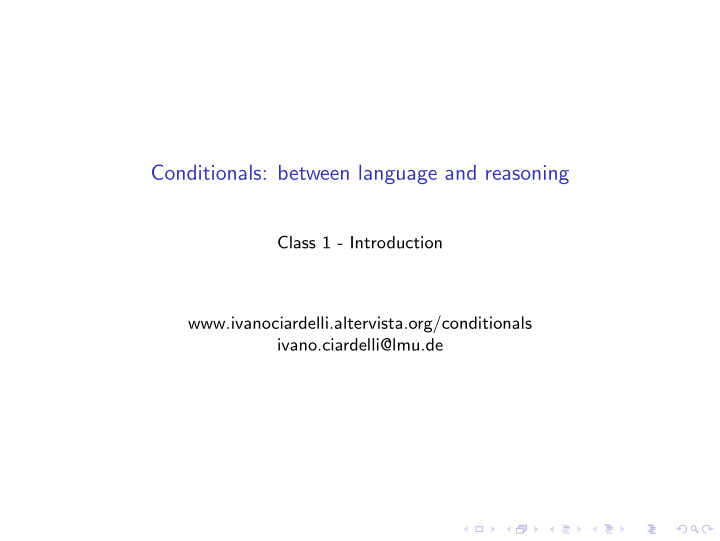 Conditionals: between language and reasoning

Class 1 - Introduction

www.ivanociardelli.altervista.org/conditionals
ivano.ciardelli@lmu.de